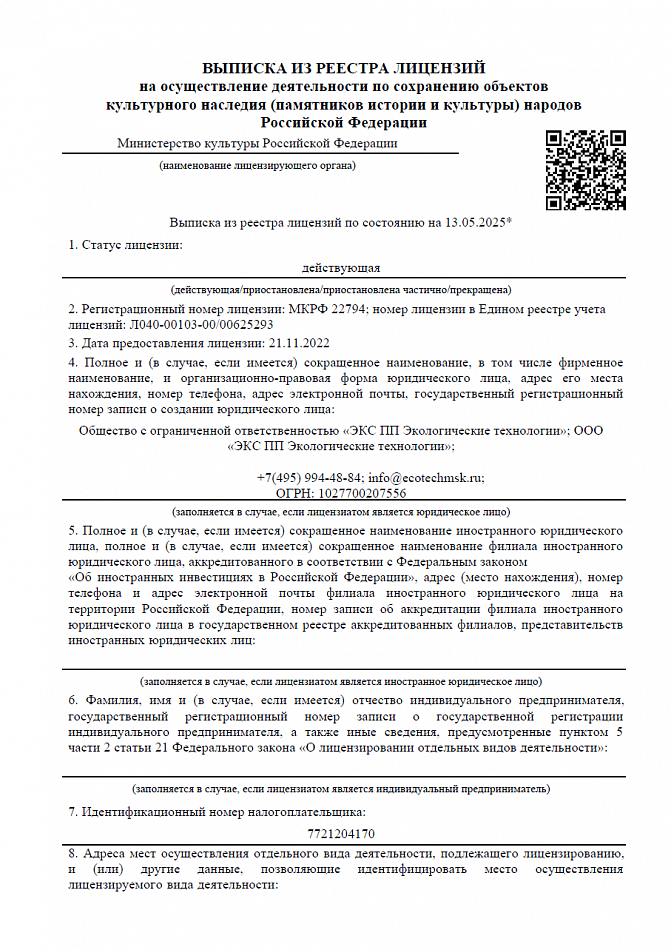 ВЫПИСКА ИЗ РЕЕСТРА ЛИЦЕНЗИЙ
на осуществление деятельности по сохранению объектов культурного наследия (памятников истории и культуры) народов Российской Федерации

Министерство культуры Российской Федерации
(наименование лицензирующего органа)

Выписка из реестра лицензий по состоянию на 13.05.2025*

1. Статус лицензии:
действующая
(действующая/приостановлена/приостановлена частично/прекращена)

2. Регистрационный номер лицензии: МКРФ 22794; номер лицензии в Едином реестре учета лицензий: Л040-00103-00/00625293

3. Дата предоставления лицензии: 21.11.2022

4. Полное и (в случае, если имеется) сокращенное наименование, в том числе фирменное наименование, и организационно-правовая форма юридического лица, адрес его места нахождения, номер телефона, адрес электронной почты, государственный регистрационный номер записи о создании юридического лица:

Общество с ограниченной ответственностью «ЭКС ПП Экологические технологии»; ООО «ЭКС ПП Экологические технологии»;

+7(495) 994-48-84; info@ecotechmsk.ru;
ОГРН: 1027700207556
(заполняется в случае, если лицензиатом является юридическое лицо)

5. Полное и (в случае, если имеется) сокращенное наименование иностранного юридического лица, полное и (в случае, если имеется) сокращенное наименование филиала иностранного юридического лица, аккредитованного в соответствии с Федеральным законом «Об иностранных инвестициях в Российской Федерации», адрес (место нахождения), номер телефона и адрес электронной почты филиала иностранного юридического лица на территории Российской Федерации, номер записи об аккредитации филиала иностранного юридического лица в государственном реестре аккредитованных филиалов, представительств иностранных юридических лиц:

(заполняется в случае, если лицензиатом является иностранное юридическое лицо)

6. Фамилия, имя и (в случае, если имеется) отчество индивидуального предпринимателя, государственный регистрационный номер записи о государственной регистрации индивидуального предпринимателя, а также иные сведения, предусмотренные пунктом 5 части 2 статьи 21 Федерального закона «О лицензировании отдельных видов деятельности»:

(заполняется в случае, если лицензиатом является индивидуальный предприниматель)

7. Идентификационный номер налогоплательщика:
7721204170

8. Адреса мест осуществления отдельного вида деятельности, подлежащего лицензированию, и (или) другие данные, позволяющие идентифицировать место осуществления лицензируемого вида деятельности: